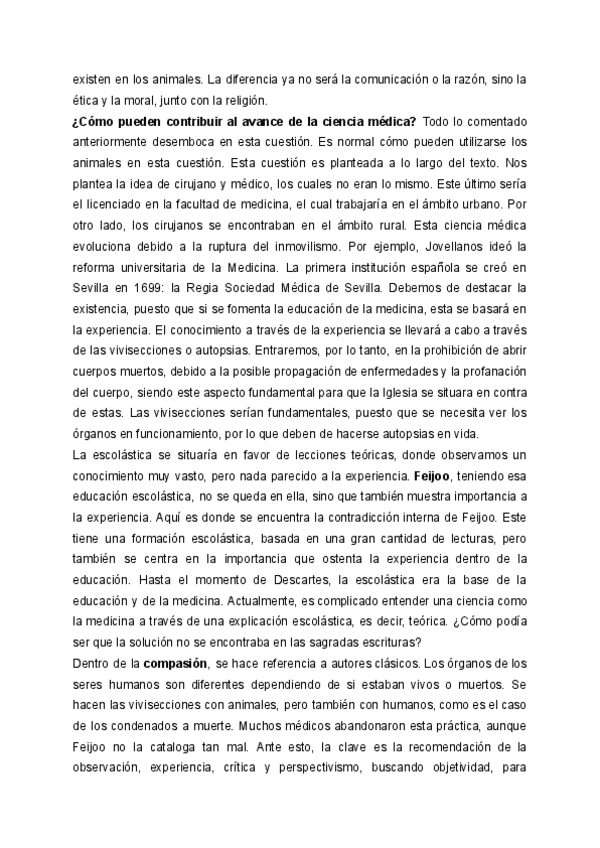 existen en los animales. La diferencia ya no será la comunicación o la razón, sino la ética y la moral, junto con la religión.
¿Cómo pueden contribuir al avance de la ciencia médica? Todo lo comentado anteriormente desemboca en esta cuestión. Es normal cómo pueden utilizarse los animales en esta cuestión. Esta cuestión es planteada a lo largo del texto. Nos plantea la idea de cirujano y médico, los cuales no eran lo mismo. Este último sería el licenciado en la facultad de medicina, el cual trabajaría en el ámbito urbano. Por otro lado, los cirujanos se encontraban en el ámbito rural. Esta ciencia médica evoluciona debido a la ruptura del inmovilismo. Por ejemplo, Jovellanos ideó la reforma universitaria de la Medicina. La primera institución española se creó en Sevilla en 1699: la Regia Sociedad Médica de Sevilla. Debemos de destacar la existencia, puesto que si se fomenta la educación de la medicina, esta se basará en la experiencia. El conocimiento a través de la experiencia se llevará a cabo a través de las vivisecciones o autopsias. Entraremos, por lo tanto, en la prohibición de abrir cuerpos muertos, debido a la posible propagación de enfermedades y la profanación del cuerpo, siendo este aspecto fundamental para que la Iglesia se situara en contra de estas. Las vivisecciones serían fundamentales, puesto que se necesita ver los órganos en funcionamiento, por lo que deben de hacerse autopsias en vida.
La escolástica se situaría en favor de lecciones teóricas, donde observamos un conocimiento muy vasto, pero nada parecido a la experiencia. Feijoo, teniendo esa educación escolástica, no se queda en ella, sino que también muestra importancia a la experiencia. Aquí es donde se encuentra la contradicción interna de Feijoo. Este tiene una formación escolástica, basada en una gran cantidad de lecturas, pero también se centra en la importancia que ostenta la experiencia dentro de la educación. Hasta el momento de Descartes, la escolástica era la base de la educación y de la medicina. Actualmente, es complicado entender una ciencia como la medicina a través de una explicación escolástica, es decir, teórica. ¿Cómo podía ser que la solución no se encontraba en las sagradas escrituras?
Dentro de la compasión, se hace referencia a autores clásicos. Los órganos de los seres humanos son diferentes dependiendo de si estaban vivos o muertos. Se hacen las vivisecciones con animales, pero también con humanos, como es el caso de los condenados a muerte. Muchos médicos abandonaron esta práctica, aunque Feijoo no la cataloga tan mal. Ante esto, la clave es la recomendación de la observación, experiencia, crítica y perspectivismo, buscando objetividad, para